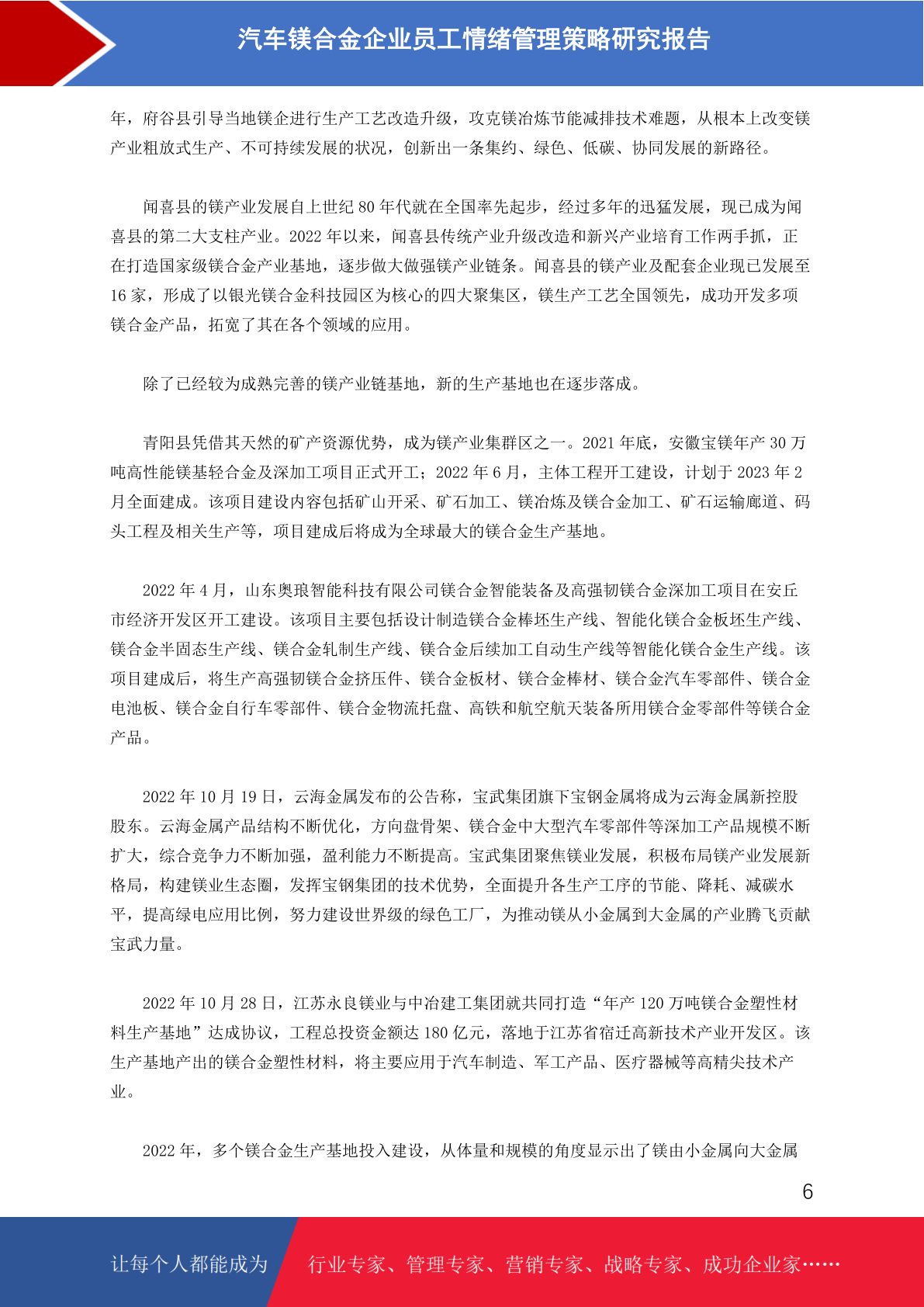 汽车镁合金企业员工情绪管理策略研究报告

年，府谷县引导当地镁企进行生产工艺改造升级，攻克镁冶炼节能减排技术难题，从根本上改变镁产业粗放式生产、不可持续发展的状况，创新出一条集约、绿色、低碳、协同发展的新路径。

闻喜县的镁产业发展自上世纪 80 年代就在全国率先起步，经过多年的迅猛发展，现已成为闻喜县的第二大支柱产业。2022 年以来，闻喜县传统产业升级改造和新兴产业培育工作两手抓，正在打造国家级镁合金产业基地，逐步做大做强镁产业链条。闻喜县的镁产业及配套企业现已发展至 16 家，形成了以银光镁合金科技园区为核心的四大聚集区，镁生产工艺全国领先，成功开发多项镁合金产品，拓宽了其在各个领域的应用。

除了已经较为成熟完善的镁产业链基地，新的生产基地也在逐步落成。

青阳县凭借其天然的矿产资源优势，成为镁产业集群区之一。2021 年底，安徽宝镁年产 30 万吨高性能镁基轻合金及深加工项目正式开工；2022 年 6 月，主体工程开工建设，计划于 2023 年 2 月全面建成。该项目建设内容包括矿山开采、矿石加工、镁冶炼及镁合金加工、矿石运输廊道、码头工程及相关生产等，项目建成后将成为全球最大的镁合金生产基地。

2022 年 4 月，山东奥琅智能科技有限公司镁合金智能装备及高强韧镁合金深加工项目在安丘市经济开发区开工建设。该项目主要包括设计制造镁合金棒坯生产线、智能化镁合金板坯生产线、镁合金半固态生产线、镁合金轧制生产线、镁合金后续加工自动生产线等智能化镁合金生产线。该项目建成后，将生产高强韧镁合金挤压件、镁合金板材、镁合金棒材、镁合金汽车零部件、镁合金电池板、镁合金自行车零部件、镁合金物流托盘、高铁和航空航天装备所用镁合金零部件等镁合金产品。

2022 年 10 月 19 日，云海金属发布的公告称，宝武集团旗下宝钢金属将成为云海金属新控股股东。云海金属产品结构不断优化，方向盘骨架、镁合金中大型汽车零部件等深加工产品规模不断扩大，综合竞争力不断加强，盈利能力不断提高。宝武集团聚焦镁业发展，积极布局镁产业发展新格局，构建镁业生态圈，发挥宝钢集团的技术优势，全面提升各生产工序的节能、降耗、减碳水平，提高绿电应用比例，努力建设世界级的绿色工厂，为推动镁从小金属到大金属的产业腾飞贡献宝武力量。

2022 年 10 月 28 日，江苏永良镁业与中冶建工集团就共同打造“年产 120 万吨镁合金塑性材料生产基地”达成协议，工程总投资金额达 180 亿元，落地于江苏省宿迁高新技术产业开发区。该生产基地产出的镁合金塑性材料，将主要应用于汽车制造、军工产品、医疗器械等高精尖技术产业。

2022 年，多个镁合金生产基地投入建设，从体量和规模的角度显示出了镁由小金属向大金属

6

让每个人都能成为 行业专家、管理专家、营销专家、战略专家、成功企业家……